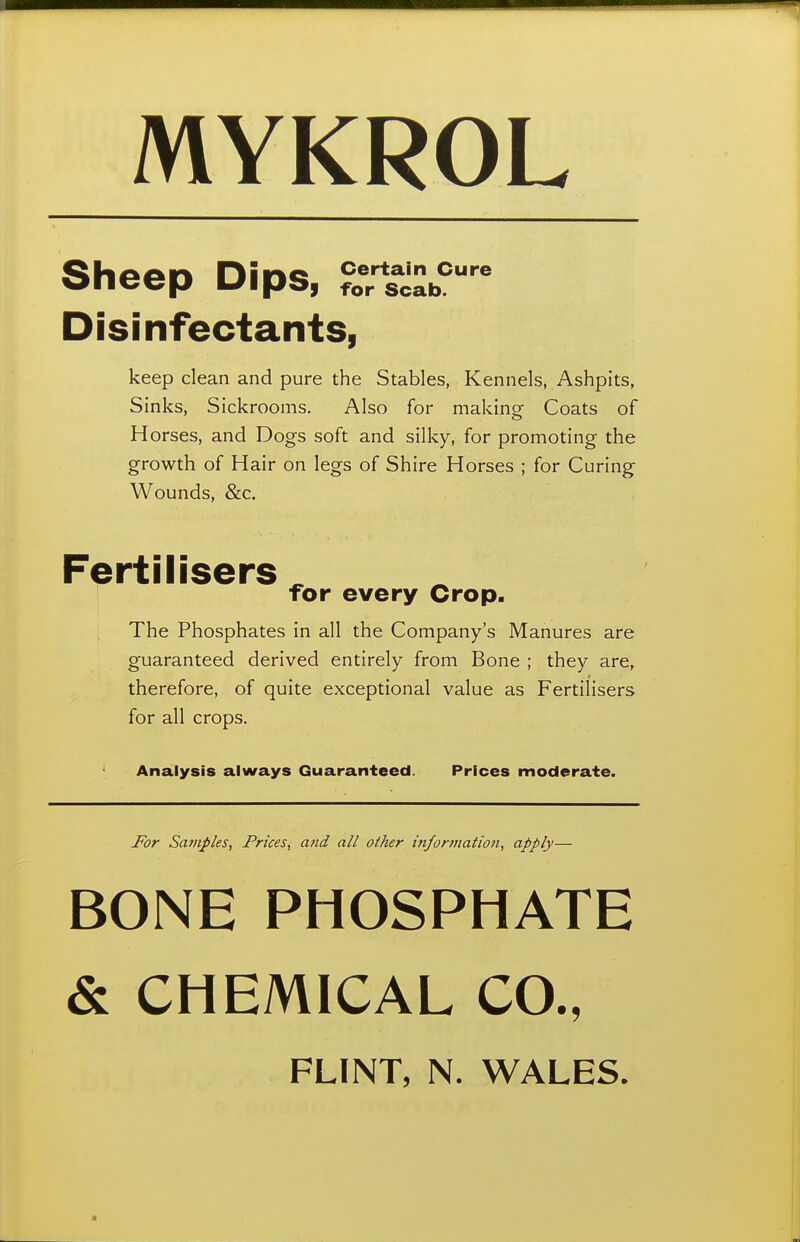 MYKROL

Sheep Dips, Certain Cure for Scab.
Disinfectants,

keep clean and pure the Stables, Kennels, Ashpits, Sinks, Sickrooms. Also for making Coats of Horses, and Dogs soft and silky, for promoting the growth of Hair on legs of Shire Horses ; for Curing Wounds, &c.

Fertilisers for every Crop.

The Phosphates in all the Company's Manures are guaranteed derived entirely from Bone ; they are, therefore, of quite exceptional value as Fertilisers for all crops.

Analysis always Guaranteed. Prices moderate.

For Samples, Prices, and all other information, apply—

BONE PHOSPHATE & CHEMICAL CO., FLINT, N. WALES.